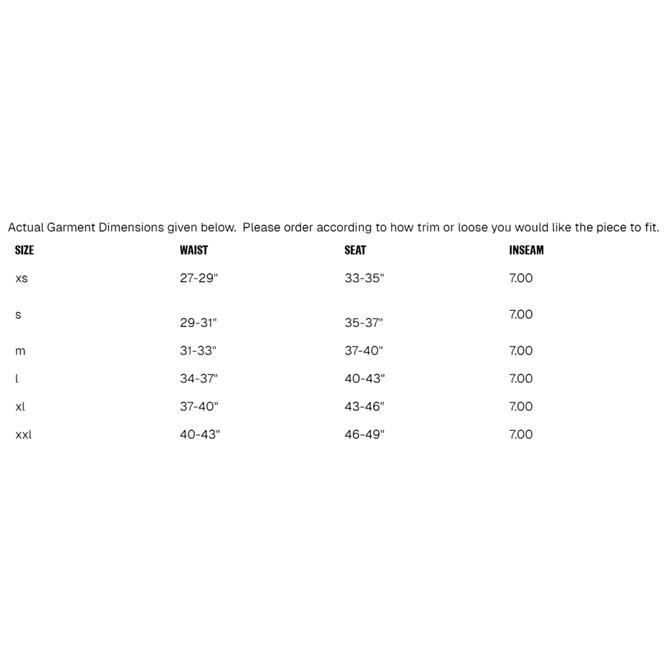 Actual Garment Dimensions given below. Please order according to how trim or loose you would like the piece to fit.

| SIZE | WAIST | SEAT | INSEAM |
|---|---|---|---|
| xs | 27-29" | 33-35" | 7.00 |
| s | 29-31" | 35-37" | 7.00 |
| m | 31-33" | 37-40" | 7.00 |
| l | 34-37" | 40-43" | 7.00 |
| xl | 37-40" | 43-46" | 7.00 |
| xxl | 40-43" | 46-49" | 7.00 |